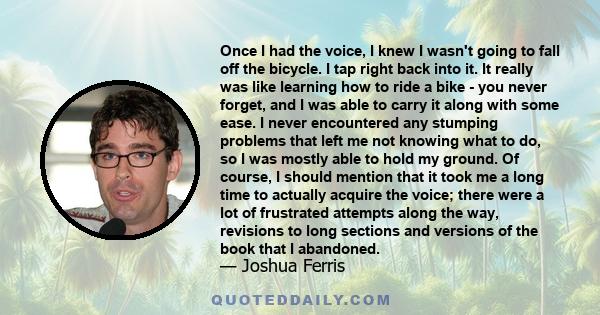 Once I had the voice, I knew I wasn't going to fall off the bicycle. I tap right back into it. It really was like learning how to ride a bike - you never forget, and I was able to carry it along with some ease. I never encountered any stumping problems that left me not knowing what to do, so I was mostly able to hold my ground. Of course, I should mention that it took me a long time to actually acquire the voice; there were a lot of frustrated attempts along the way, revisions to long sections and versions of the book that I abandoned.

— Joshua Ferris

QUOTEDDAILY.COM